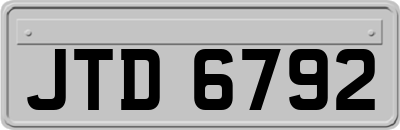 JTD 6792